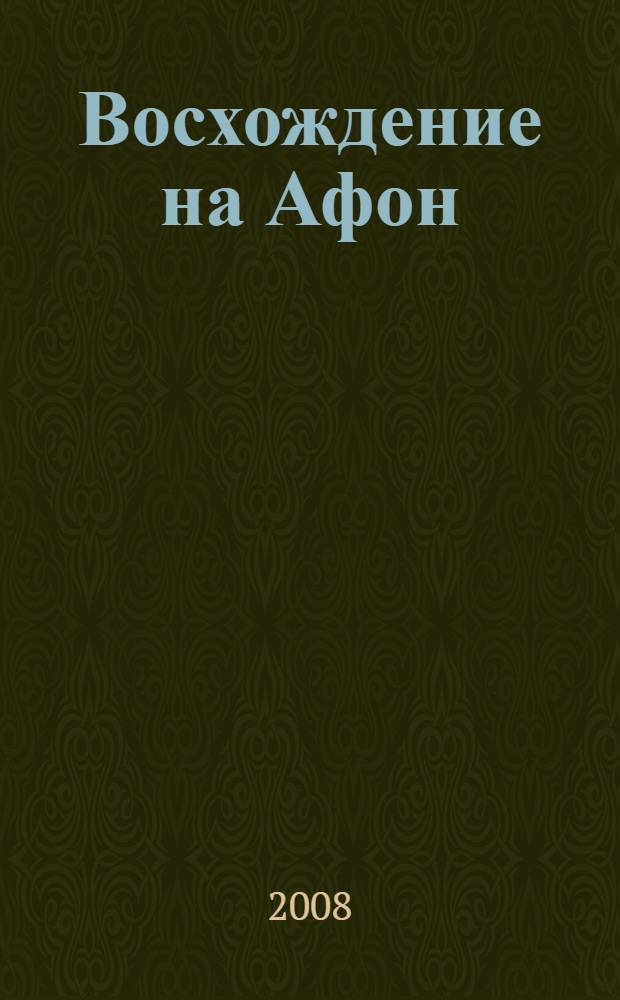 Восхождение на Афон

2008